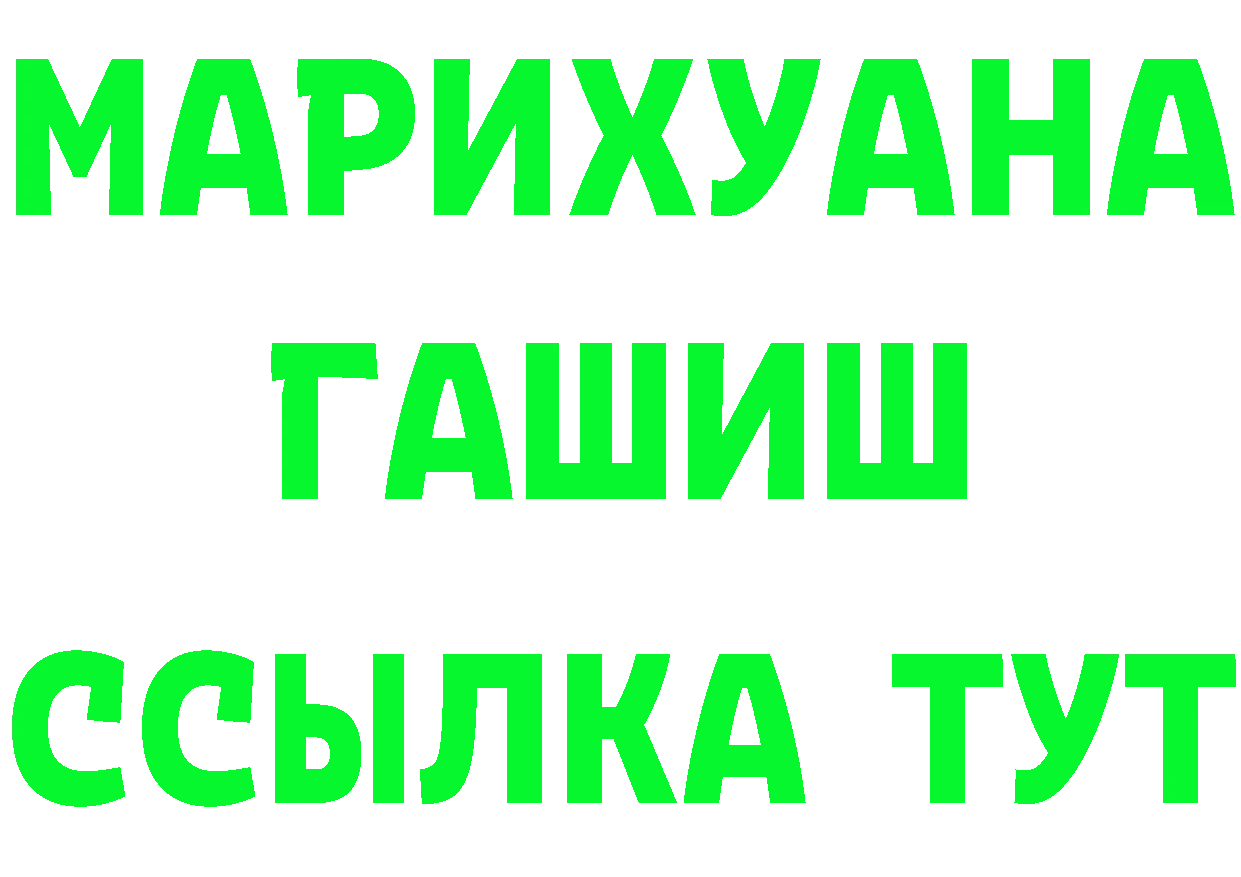 МАРИХУАНА
ГАШИШ
ССЫЛКА ТУТ